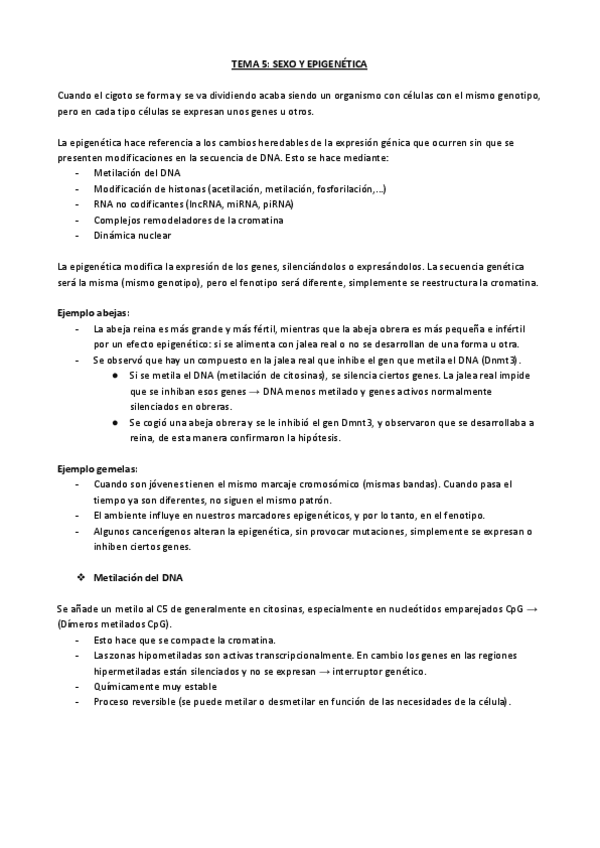 TEMA 5: SEXO Y EPIGENÉTICA

Cuando el cigoto se forma y se va dividiendo acaba siendo un organismo con células con el mismo genotipo, pero en cada tipo células se expresan unos genes u otros.

La epigenética hace referencia a los cambios heredables de la expresión génica que ocurren sin que se presenten modificaciones en la secuencia de DNA. Esto se hace mediante:
- Metilación del DNA
- Modificación de histonas (acetilación, metilación, fosforilación,...)
- RNA no codificantes (lncRNA, miRNA, piRNA)
- Complejos remodeladores de la cromatina
- Dinámica nuclear

La epigenética modifica la expresión de los genes, silenciándolos o expresándolos. La secuencia genética será la misma (mismo genotipo), pero el fenotipo será diferente, simplemente se reestructura la cromatina.

Ejemplo abejas:
- La abeja reina es más grande y más fértil, mientras que la abeja obrera es más pequeña e infértil por un efecto epigenético: si se alimenta con jalea real o no se desarrollan de una forma u otra.
- Se observó que hay un compuesto en la jalea real que inhibe el gen que metila el DNA (Dnmt3).
  ● Si se metila el DNA (metilación de citosinas), se silencia ciertos genes. La jalea real impide que se inhiban esos genes → DNA menos metilado y genes activos normalmente silenciados en obreras.
  ● Se cogió una abeja obrera y se le inhibió el gen Dmnt3, y observaron que se desarrollaba a reina, de esta manera confirmaron la hipótesis.

Ejemplo gemelas:
- Cuando son jóvenes tienen el mismo marcaje cromosómico (mismas bandas). Cuando pasa el tiempo ya son diferentes, no siguen el mismo patrón.
- El ambiente influye en nuestros marcadores epigenéticos, y por lo tanto, en el fenotipo.
- Algunos cancerígenos alteran la epigenética, sin provocar mutaciones, simplemente se expresan o inhiben ciertos genes.

❖ Metilación del DNA

Se añade un metilo al C5 de generalmente en citosinas, especialmente en nucleótidos emparejados CpG → (Dímeros metilados CpG).
- Esto hace que se compacte la cromatina.
- Las zonas hipometiladas son activas transcripcionalmente. En cambio los genes en las regiones hipermetiladas están silenciados y no se expresan → interruptor genético.
- Químicamente muy estable
- Proceso reversible (se puede metilar o desmetilar en función de las necesidades de la célula).